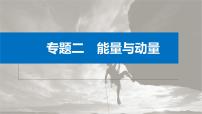 专题二　能量与动量